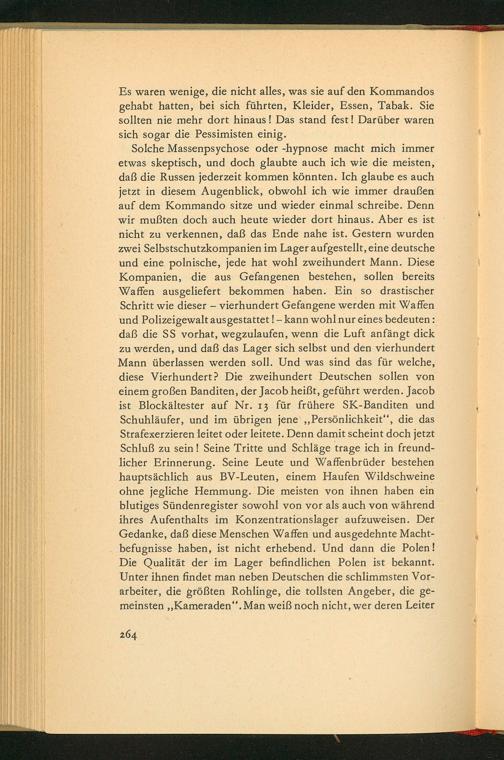 Es waren wenige, die nicht alles, was sie auf den Kommandos gehabt hatten, bei sich führten, Kleider, Essen, Tabak. Sie sollten nie mehr dort hinaus! Das stand fest! Darüber waren sich sogar die Pessimisten einig.

Solche Massenpsychose oder -hypnose macht mich immer etwas skeptisch, und doch glaubte auch ich wie die meisten, daß die Russen jederzeit kommen könnten. Ich glaube es auch jetzt in diesem Augenblick, obwohl ich wie immer draußen auf dem Kommando sitze und wieder einmal schreibe. Denn wir mußten doch auch heute wieder dort hinaus. Aber es ist nicht zu verkennen, daß das Ende nahe ist. Gestern wurden zwei Selbstschutzkompanien im Lager aufgestellt, eine deutsche und eine polnische, jede hat wohl zweihundert Mann. Diese Kompanien, die aus Gefangenen bestehen, sollen bereits Waffen ausgeliefert bekommen haben. Ein so drastischer Schritt wie dieser – vierhundert Gefangene werden mit Waffen und Polizeigewalt ausgestattet! – kann wohl nur eines bedeuten: daß die SS vorhat, wegzulaufen, wenn die Luft anfängt dick zu werden, und daß das Lager sich selbst und den vierhundert Mann überlassen werden soll. Und was sind das für welche, diese Vierhundert? Die zweihundert Deutschen sollen von einem großen Banditen, der Jacob heißt, geführt werden. Jacob ist Blockältester auf Nr. 13 für frühere SK-Banditen und Schuhläufer, und im übrigen jene „Persönlichkeit", die das Strafexerzieren leitet oder leitete. Denn damit scheint doch jetzt Schluß zu sein! Seine Tritte und Schläge trage ich in freundlicher Erinnerung. Seine Leute und Waffenbrüder bestehen hauptsächlich aus BV-Leuten, einem Haufen Wildschweine ohne jegliche Hemmung. Die meisten von ihnen haben ein blutiges Sündenregister sowohl von vor als auch von während ihres Aufenthalts im Konzentrationslager aufzuweisen. Der Gedanke, daß diese Menschen Waffen und ausgedehnte Machtbefugnisse haben, ist nicht erhebend. Und dann die Polen! Die Qualität der im Lager befindlichen Polen ist bekannt. Unter ihnen findet man neben Deutschen die schlimmsten Vorarbeiter, die größten Rohlinge, die tollsten Angeber, die gemeinsten „Kameraden". Man weiß noch nicht, wer deren Leiter

264